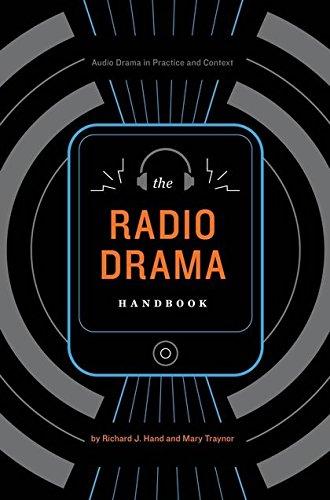 Audio Drama in Practice and Context

the

RADIO DRAMA

HANDBOOK

by Richard J. Hand and Mary Traynor